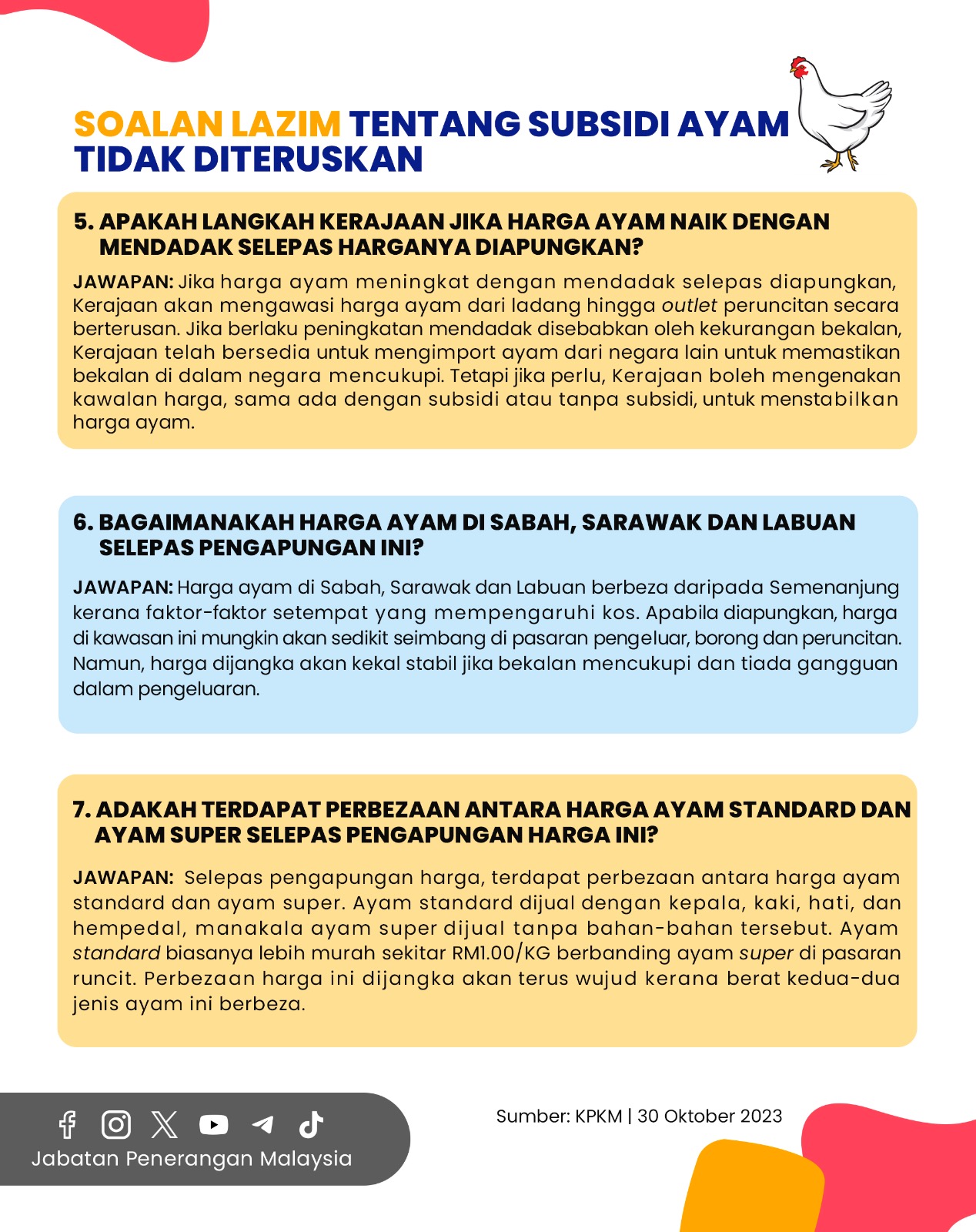 SOALAN LAZIM TENTANG SUBSIDI AYAM TIDAK DITERUSKAN

5. APAKAH LANGKAH KERAJAAN JIKA HARGA AYAM NAIK DENGAN MENDADAK SELEPAS HARGANYA DIAPUNGKAN?

JAWAPAN: Jika harga ayam meningkat dengan mendadak selepas diapungkan, Kerajaan akan mengawasi harga ayam dari ladang hingga outlet peruncitan secara berterusan. Jika berlaku peningkatan mendadak disebabkan oleh kekurangan bekalan, Kerajaan telah bersedia untuk mengimport ayam dari negara lain untuk memastikan bekalan di dalam negara mencukupi. Tetapi jika perlu, Kerajaan boleh mengenakan kawalan harga, sama ada dengan subsidi atau tanpa subsidi, untuk menstabilkan harga ayam.

6. BAGAIMANAKAH HARGA AYAM DI SABAH, SARAWAK DAN LABUAN SELEPAS PENGAPUNGAN INI?

JAWAPAN: Harga ayam di Sabah, Sarawak dan Labuan berbeza daripada Semenanjung kerana faktor-faktor setempat yang mempengaruhi kos. Apabila diapungkan, harga di kawasan ini mungkin akan sedikit seimbang di pasaran pengeluar, borong dan peruncitan. Namun, harga dijangka akan kekal stabil jika bekalan mencukupi dan tiada gangguan dalam pengeluaran.

7. ADAKAH TERDAPAT PERBEZAAN ANTARA HARGA AYAM STANDARD DAN AYAM SUPER SELEPAS PENGAPUNGAN HARGA INI?

JAWAPAN: Selepas pengapungan harga, terdapat perbezaan antara harga ayam standard dan ayam super. Ayam standard dijual dengan kepala, kaki, hati, dan hempedal, manakala ayam super dijual tanpa bahan-bahan tersebut. Ayam standard biasanya lebih murah sekitar RM1.00/KG berbanding ayam super di pasaran runcit. Perbezaan harga ini dijangka akan terus wujud kerana berat kedua-dua jenis ayam ini berbeza.

Jabatan Penerangan Malaysia

Sumber: KPKM | 30 Oktober 2023